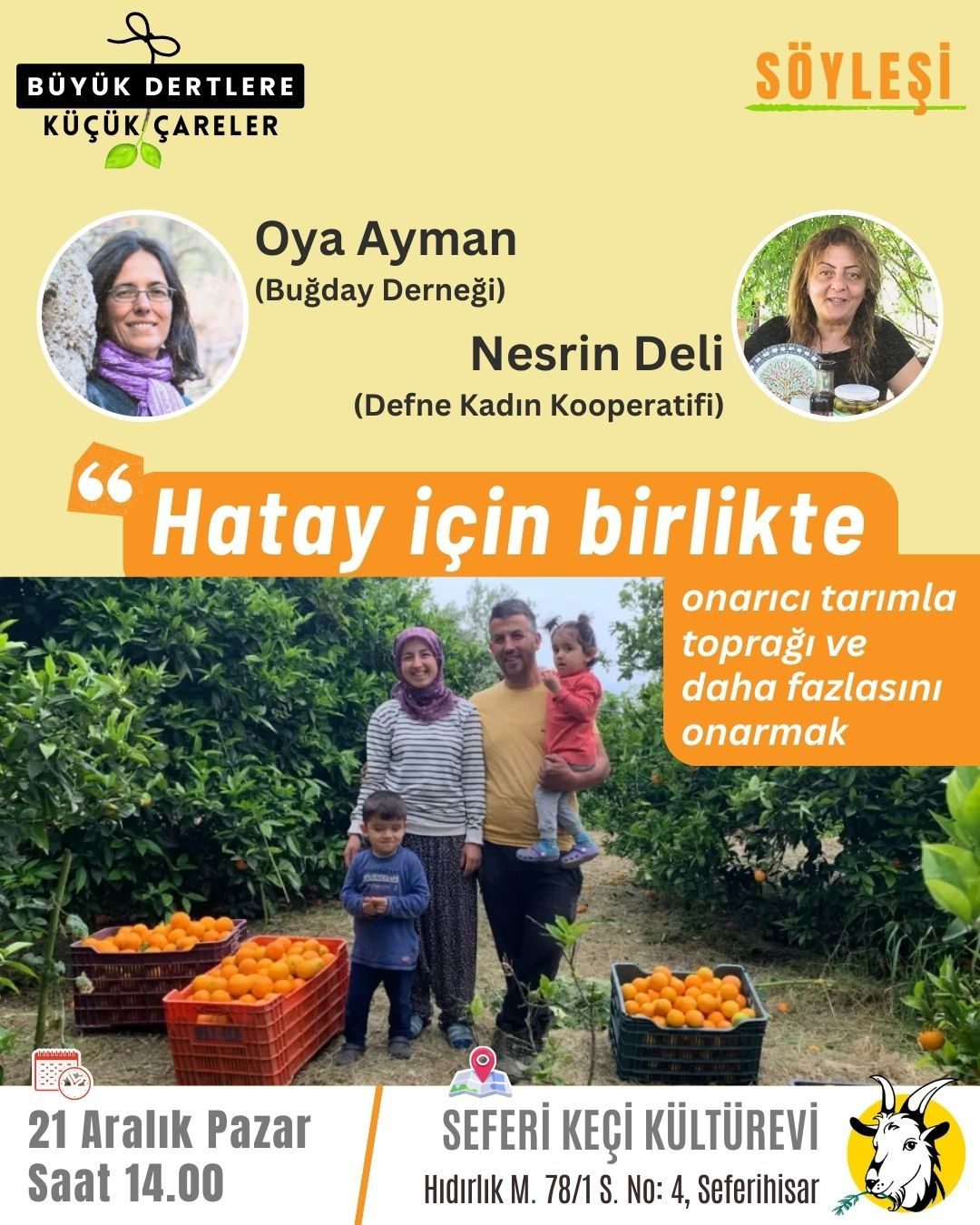 BÜYÜK DERTLERE
KÜÇÜK ÇARELER

SÖYLEŞİ

Oya Ayman
(Buğday Derneği)

Nesrin Deli
(Defne Kadın Kooperatifi)

Hatay için birlikte

onarıcı tarımla toprağı ve daha fazlasını onarmak

21 Aralık Pazar
Saat 14.00

SEFERİ KEÇİ KÜLTÜREVİ
Hıdırlık M. 78/1 S. No: 4, Seferihisar